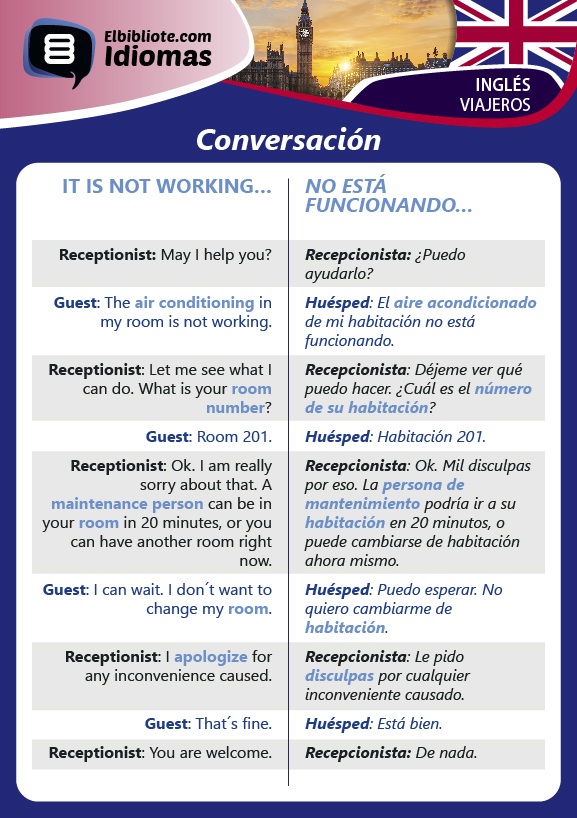 Elbibliote.com
Idiomas

INGLÉS
VIAJEROS

Conversación

| IT IS NOT WORKING... | NO ESTÁ FUNCIONANDO... |
|---|---|
| Receptionist: May I help you? | Recepcionista: ¿Puedo ayudarlo? |
| Guest: The air conditioning in my room is not working. | Huésped: El aire acondicionado de mi habitación no está funcionando. |
| Receptionist: Let me see what I can do. What is your room number? | Recepcionista: Déjeme ver qué puedo hacer. ¿Cuál es el número de su habitación? |
| Guest: Room 201. | Huésped: Habitación 201. |
| Receptionist: Ok. I am really sorry about that. A maintenance person can be in your room in 20 minutes, or you can have another room right now. | Recepcionista: Ok. Mil disculpas por eso. La persona de mantenimiento podría ir a su habitación en 20 minutos, o puede cambiarse de habitación ahora mismo. |
| Guest: I can wait. I don´t want to change my room. | Huésped: Puedo esperar. No quiero cambiarme de habitación. |
| Receptionist: I apologize for any inconvenience caused. | Recepcionista: Le pido disculpas por cualquier inconveniente causado. |
| Guest: That´s fine. | Huésped: Está bien. |
| Receptionist: You are welcome. | Recepcionista: De nada. |